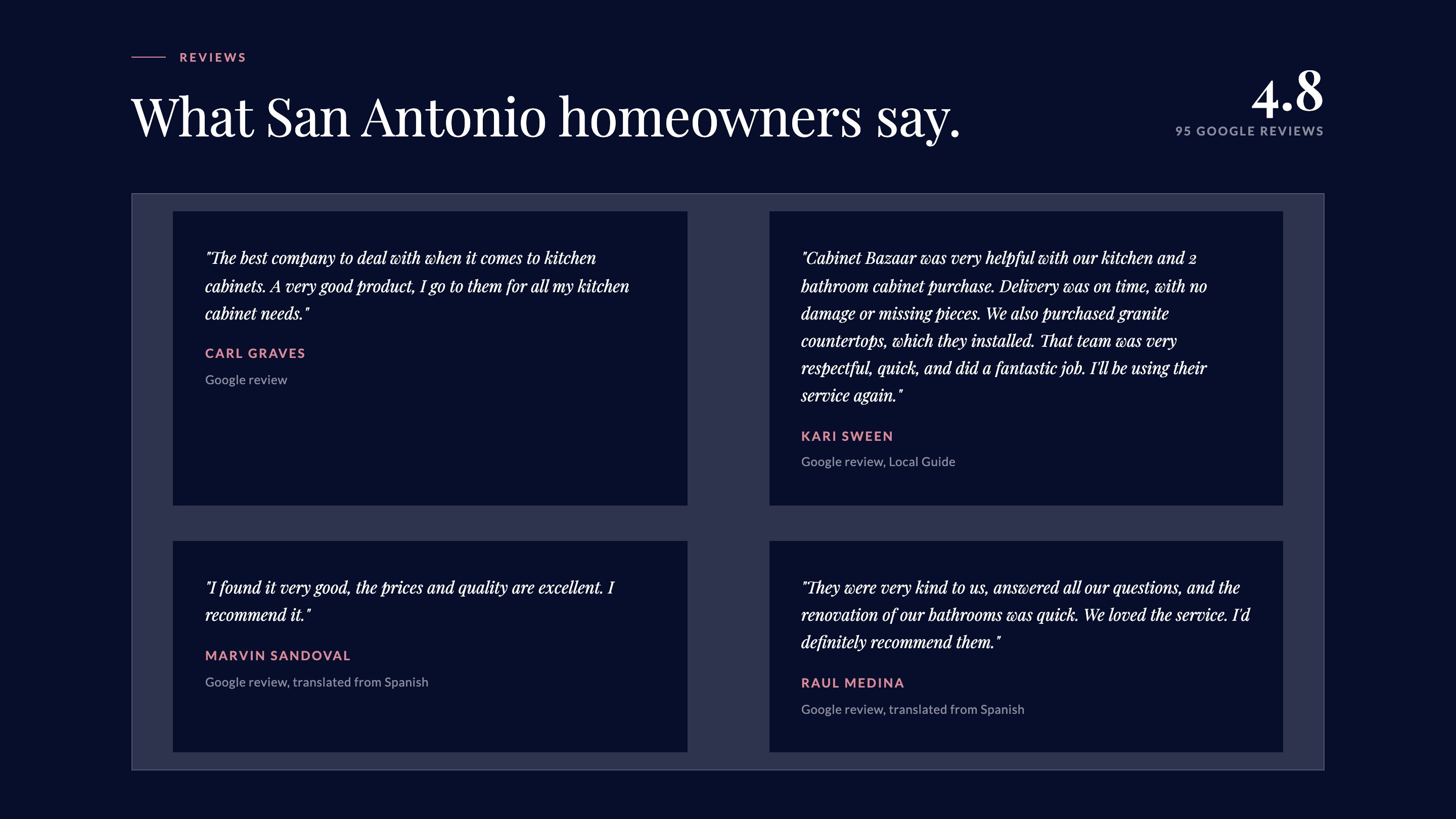 REVIEWS

What San Antonio homeowners say.

4.8
95 GOOGLE REVIEWS

"The best company to deal with when it comes to kitchen cabinets. A very good product, I go to them for all my kitchen cabinet needs."

CARL GRAVES

Google review

"Cabinet Bazaar was very helpful with our kitchen and 2 bathroom cabinet purchase. Delivery was on time, with no damage or missing pieces. We also purchased granite countertops, which they installed. That team was very respectful, quick, and did a fantastic job. I'll be using their service again."

KARI SWEEN

Google review, Local Guide

"I found it very good, the prices and quality are excellent. I recommend it."

MARVIN SANDOVAL

Google review, translated from Spanish

"They were very kind to us, answered all our questions, and the renovation of our bathrooms was quick. We loved the service. I'd definitely recommend them."

RAUL MEDINA

Google review, translated from Spanish